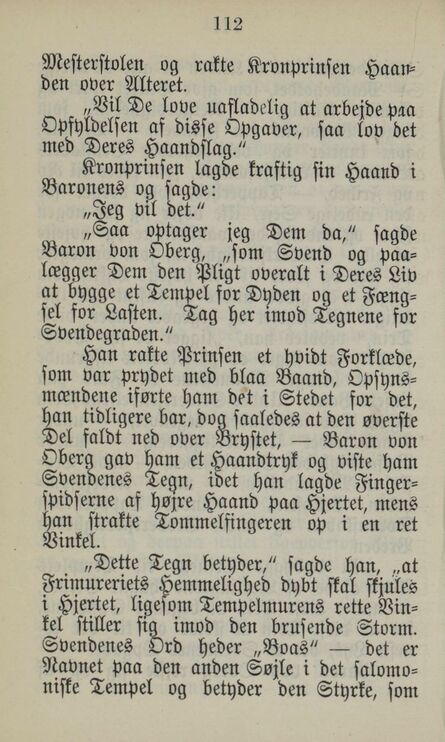 112

Mesterstolen og rakte Kronprinsen Haanden over Alteret.

„Vil De love uafladelig at arbejde paa Opfyldelsen af disse Opgaver, saa lov det med Deres Haandslag.“

Kronprinsen lagde kraftig sin Haand i Baronens og sagde:

„Jeg vil det.“

„Saa optager jeg Dem da,“ sagde Baron von Oberg, „som Svend og paalægger Dem den Pligt overalt i Deres Liv at bygge et Tempel for Dyden og et Fængsel for Lasten. Tag her imod Tegnene for Svendegraden.“

Han rakte Prinsen et hvidt Forklæde, som var prydet med blaa Baand, Opsynsmændene iførte ham det i Stedet for det, han tidligere bar, dog saaledes at den øverste Del faldt ned over Brystet, — Baron von Oberg gav ham et Haandtryk og viste ham Svendenes Tegn, idet han lagde Fingerspidserne af højre Haand paa Hjertet, mens han strakte Tommelfingeren op i en ret Vinkel.

„Dette Tegn betyder,“ sagde han, „at Frimureriets Hemmelighed dybt skal skjules i Hjertet, ligesom Tempelmurens rette Vinkel stiller sig imod den brusende Storm. Svendenes Ord heder „Boas“ — det er Navnet paa den anden Søjle i det salomoniske Tempel og betyder den Styrke, som